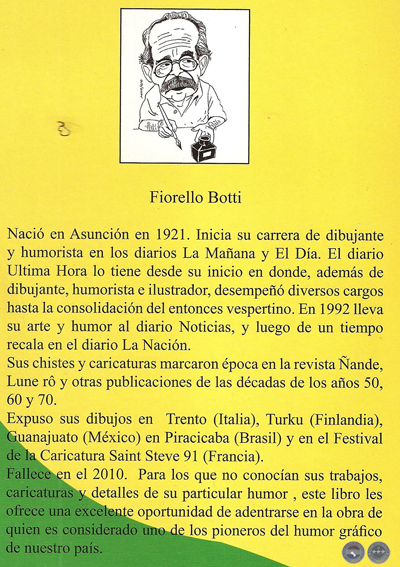 Fiorello Botti

Nació en Asunción en 1921. Inicia su carrera de dibujante y humorista en los diarios La Mañana y El Día. El diario Ultima Hora lo tiene desde su inicio en donde, además de dibujante, humorista e ilustrador, desempeñó diversos cargos hasta la consolidación del entonces vespertino. En 1992 lleva su arte y humor al diario Noticias, y luego de un tiempo recala en el diario La Nación.
Sus chistes y caricaturas marcaron época en la revista Ñande, Lune rô y otras publicaciones de las décadas de los años 50, 60 y 70.
Expuso sus dibujos en Trento (Italia), Turku (Finlandia), Guanajuato (México) en Piracicaba (Brasil) y en el Festival de la Caricatura Saint Steve 91 (Francia).
Fallece en el 2010. Para los que no conocían sus trabajos, caricaturas y detalles de su particular humor , este libro les ofrece una excelente oportunidad de adentrarse en la obra de quien es considerado uno de los pioneros del humor gráfico de nuestro país.